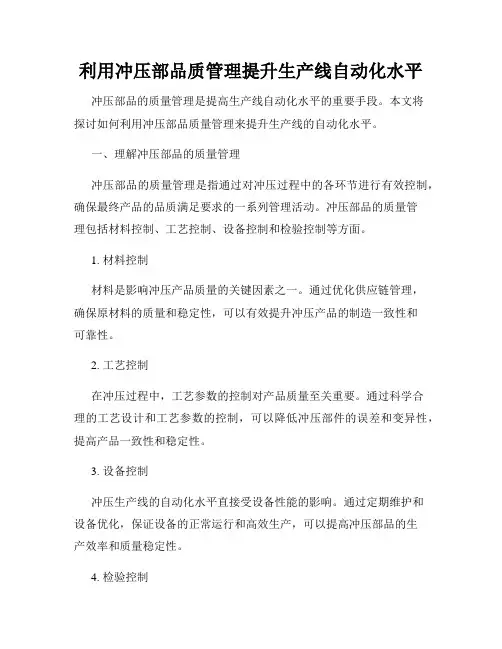 利用冲压部品质管理提升生产线自动化水平

冲压部品的质量管理是提高生产线自动化水平的重要手段。本文将探讨如何利用冲压部品质量管理来提升生产线的自动化水平。

一、理解冲压部品的质量管理

冲压部品的质量管理是指通过对冲压过程中的各环节进行有效控制，确保最终产品的品质满足要求的一系列管理活动。冲压部品的质量管理包括材料控制、工艺控制、设备控制和检验控制等方面。

1. 材料控制

材料是影响冲压产品质量的关键因素之一。通过优化供应链管理，确保原材料的质量和稳定性，可以有效提升冲压产品的制造一致性和可靠性。

2. 工艺控制

在冲压过程中，工艺参数的控制对产品质量至关重要。通过科学合理的工艺设计和工艺参数的控制，可以降低冲压部件的误差和变异性，提高产品一致性和稳定性。

3. 设备控制

冲压生产线的自动化水平直接受设备性能的影响。通过定期维护和设备优化，保证设备的正常运行和高效生产，可以提高冲压部品的生产效率和质量稳定性。

4. 检验控制